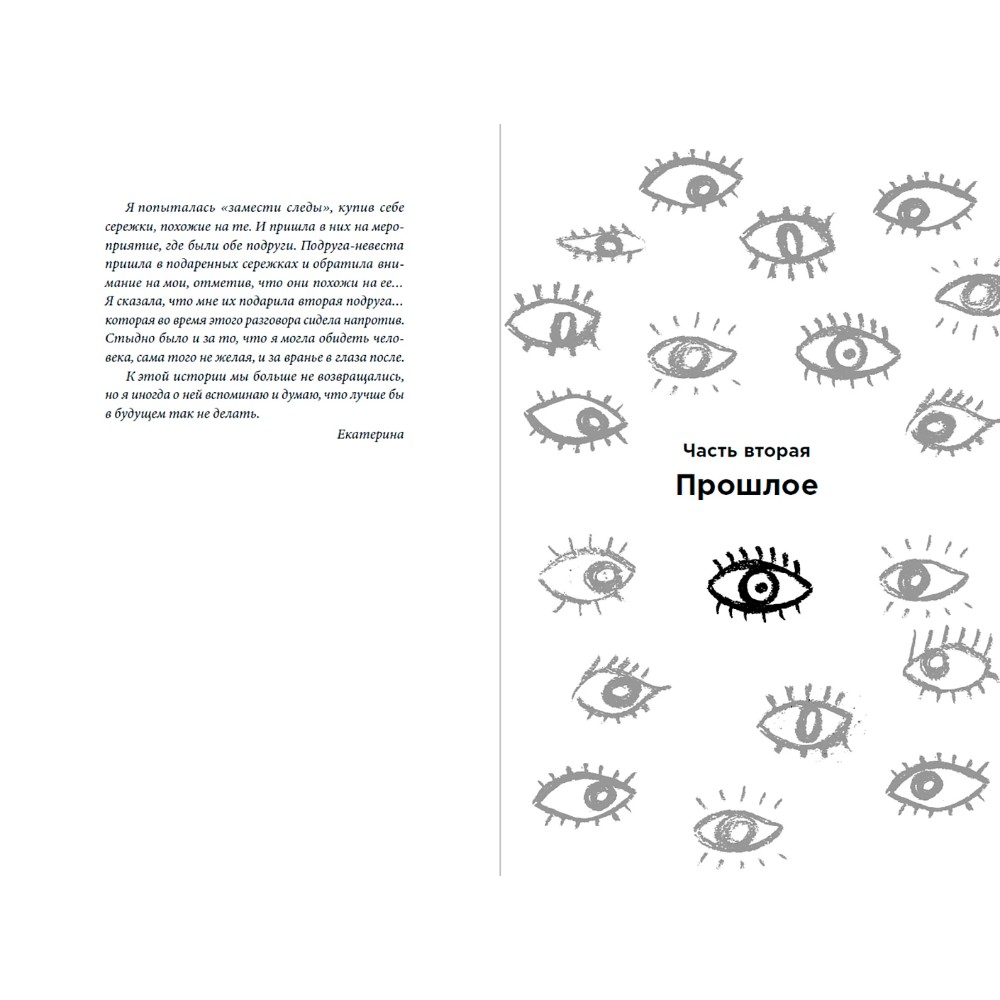 Я попыталась «замести следы», купив себе сережки, похожие на те. И пришла в них на мероприятие, где были обе подруги. Подруга-невеста пришла в подаренных сережках и обратила внимание на мои, отметив, что они похожи на ее… Я сказала, что мне их подарила вторая подруга… которая во время этого разговора сидела напротив. Стыдно было и за то, что я могла обидеть человека, сама того не желая, и за вранье в глаза после.

К этой истории мы больше не возвращались, но я иногда о ней вспоминаю и думаю, что лучше бы в будущем так не делать.

Екатерина

Часть вторая

Прошлое